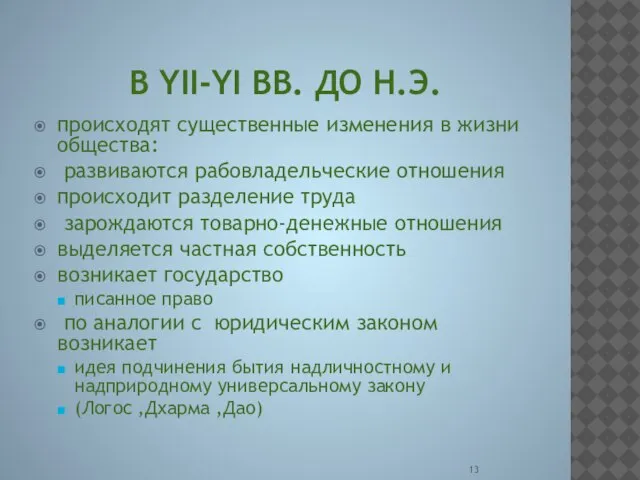 В YII-YI ВВ. ДО Н.Э.

происходят существенные изменения в жизни общества:

развиваются рабовладельческие отношения

происходит разделение труда

зарождаются товарно-денежные отношения

выделяется частная собственность

возникает государство

писанное право

по аналогии с юридическим законом возникает

идея подчинения бытия надличностному и надприродному универсальному закону

(Логос ,Дхарма ,Дао)

13